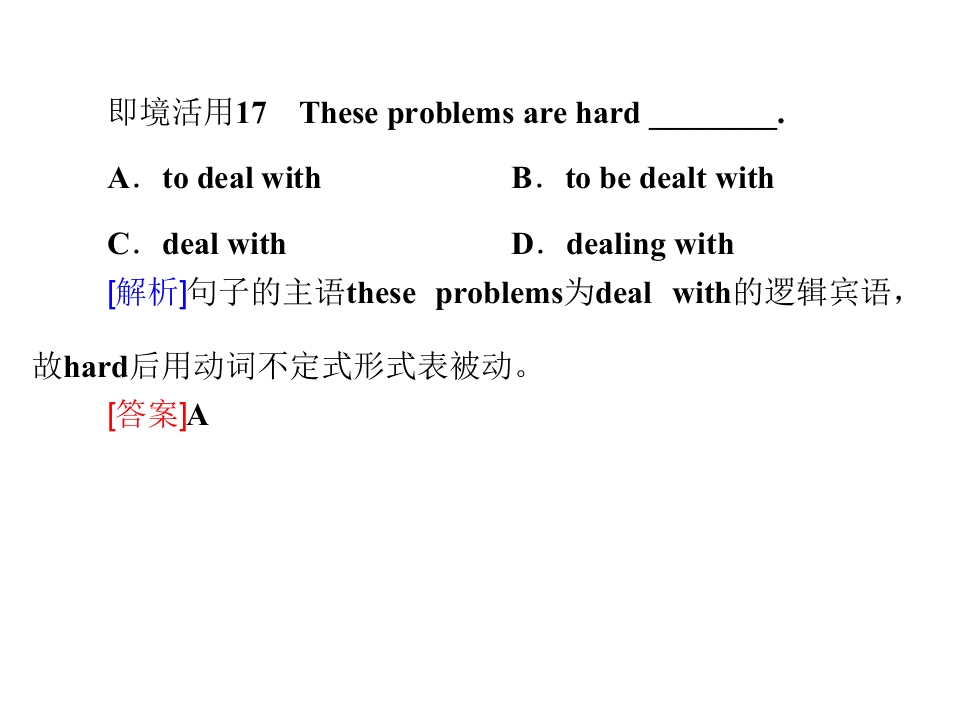 即境活用17 These problems are hard ____.

A．to deal with B．to be dealt with

C．deal with D．dealing with

[解析]句子的主语these problems为deal with的逻辑宾语，故hard后用动词不定式形式表被动。

[答案]A